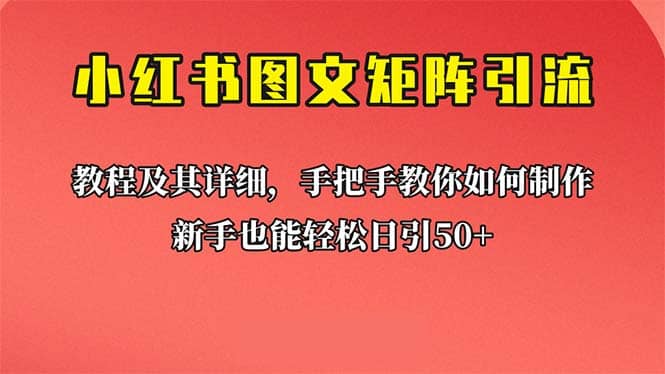 小红书图文矩阵引流

教程及其详细，手把手教你如何制作

新手也能轻松日引50+